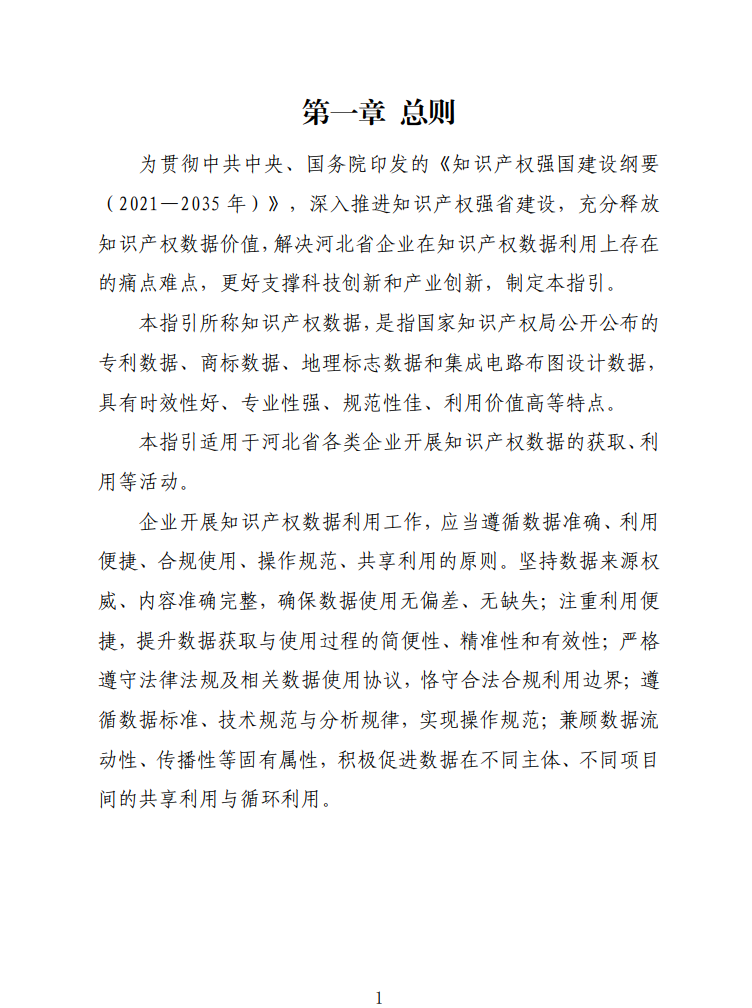 第一章 总则

为贯彻中共中央、国务院印发的《知识产权强国建设纲要（2021—2035年）》，深入推进知识产权强省建设，充分释放知识产权数据价值，解决河北省企业在知识产权数据利用上存在的痛点难点，更好支撑科技创新和产业创新，制定本指引。

本指引所称知识产权数据，是指国家知识产权局公开公布的专利数据、商标数据、地理标志数据和集成电路布图设计数据，具有时效性好、专业性强、规范性佳、利用价值高等特点。

本指引适用于河北省各类企业开展知识产权数据的获取、利用等活动。

企业开展知识产权数据利用工作，应当遵循数据准确、利用便捷、合规使用、操作规范、共享利用的原则。坚持数据来源权威、内容准确完整，确保数据使用无偏差、无缺失；注重利用便捷，提升数据获取与使用过程的简便性、精准性和有效性；严格遵守法律法规及相关数据使用协议，恪守合法合规利用边界；遵循数据标准、技术规范与分析规律，实现操作规范；兼顾数据流动性、传播性等固有属性，积极促进数据在不同主体、不同项目间的共享利用与循环利用。

1